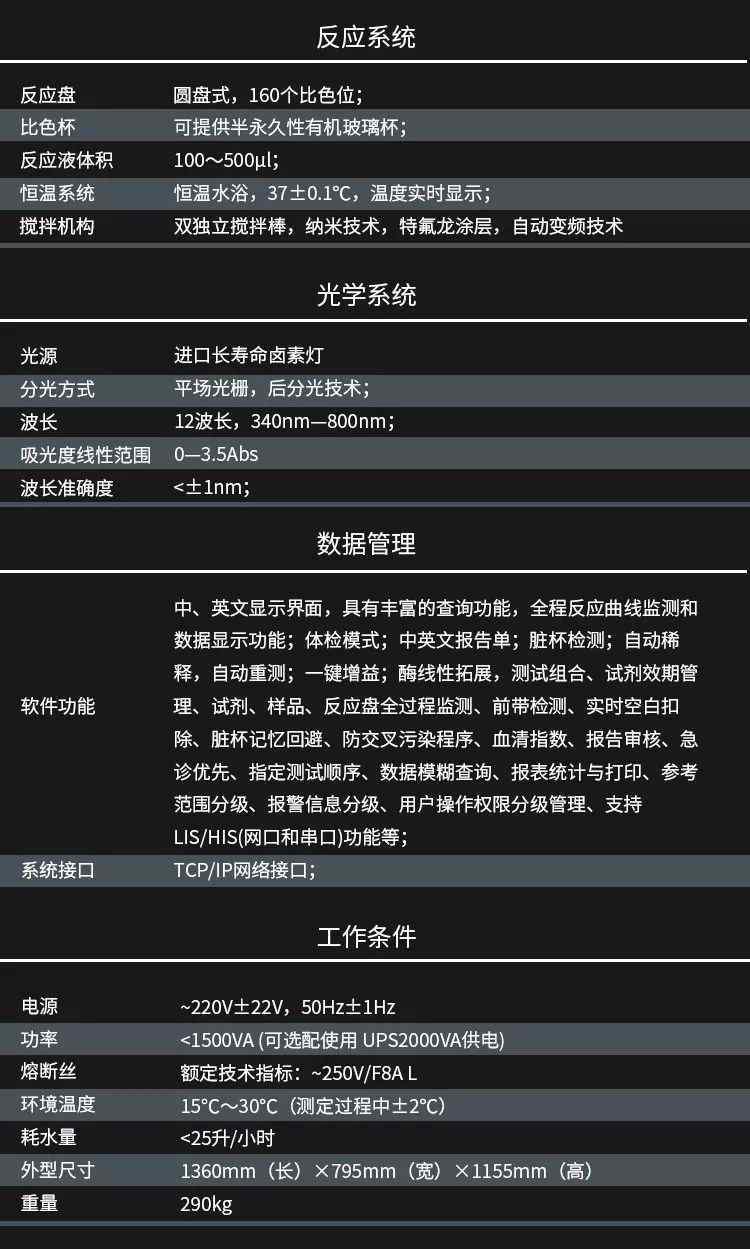 反应系统

反应盘 圆盘式，160个比色位;
比色杯 可提供半永久性有机玻璃杯;
反应液体积 100～500μl;
恒温系统 恒温水浴，37±0.1℃，温度实时显示;
搅拌机构 双独立搅拌棒，纳米技术，特氟龙涂层，自动变频技术

光学系统

光源 进口长寿命卤素灯
分光方式 平场光栅，后分光技术;
波长 12波长，340nm—800nm;
吸光度线性范围 0—3.5Abs
波长准确度 <±1nm;

数据管理

软件功能 中、英文显示界面，具有丰富的查询功能，全程反应曲线监测和数据显示功能;体检模式;中英文报告单;脏杯检测;自动稀释，自动重测;一键增益;酶线性拓展，测试组合、试剂效期管理、试剂、样品、反应盘全过程监测、前带检测、实时空白扣除、脏杯记忆回避、防交叉污染程序、血清指数、报告审核、急诊优先、指定测试顺序、数据模糊查询、报表统计与打印、参考范围分级、报警信息分级、用户操作权限分级管理、支持LIS/HIS(网口和串口)功能等;
系统接口 TCP/IP网络接口;

工作条件

电源 ~220V±22V，50Hz±1Hz
功率 <1500VA (可选配使用 UPS2000VA供电)
熔断丝 额定技术指标：~250V/F8A L
环境温度 15℃～30℃（测定过程中±2℃）
耗水量 <25升/小时
外型尺寸 1360mm（长）×795mm（宽）×1155mm（高）
重量 290kg